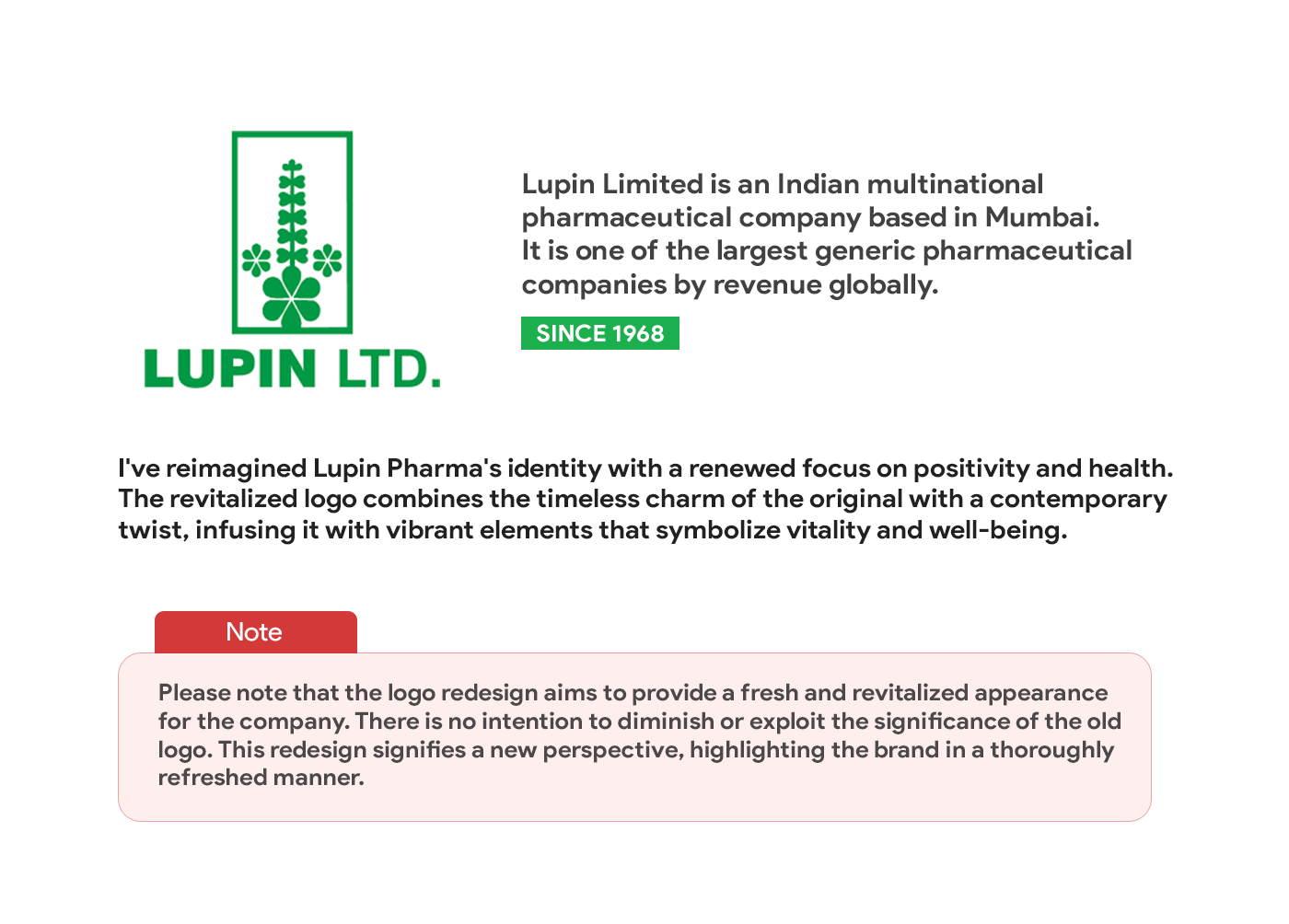 LUPIN LTD.

Lupin Limited is an Indian multinational pharmaceutical company based in Mumbai. It is one of the largest generic pharmaceutical companies by revenue globally.

SINCE 1968

I've reimagined Lupin Pharma's identity with a renewed focus on positivity and health. The revitalized logo combines the timeless charm of the original with a contemporary twist, infusing it with vibrant elements that symbolize vitality and well-being.

Note

Please note that the logo redesign aims to provide a fresh and revitalized appearance for the company. There is no intention to diminish or exploit the significance of the old logo. This redesign signifies a new perspective, highlighting the brand in a thoroughly refreshed manner.